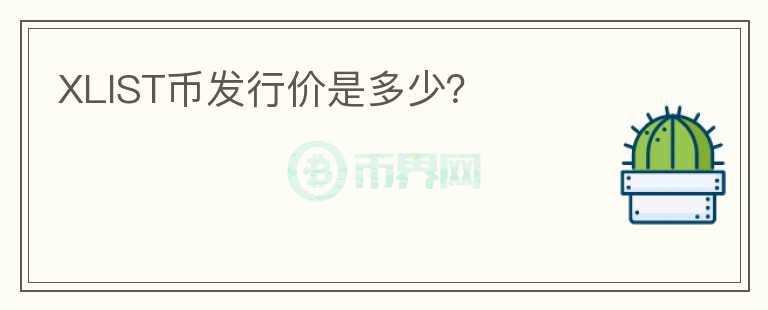 XLIST币发行价是多少?

币界网